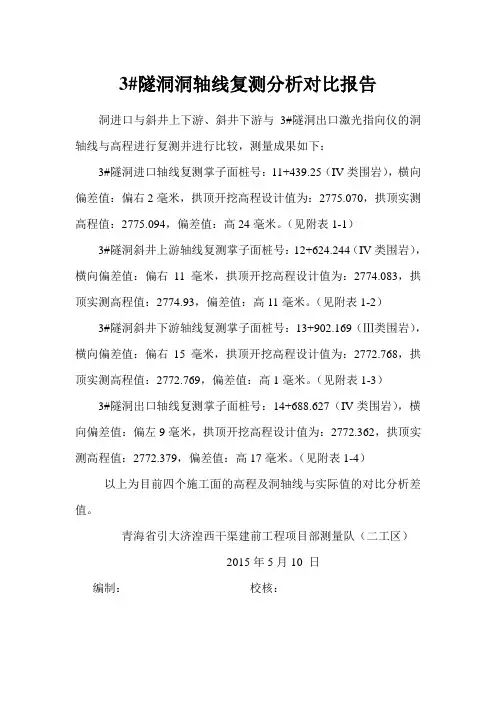 3#隧洞洞轴线复测分析对比报告

洞进口与斜井上下游、斜井下游与 3#隧洞出口激光指向仪的洞轴线与高程进行复测并进行比较，测量成果如下：

3#隧洞进口轴线复测掌子面桩号：11+439.25（IV 类围岩），横向偏差值：偏右 2 毫米，拱顶开挖高程设计值为：2775.070，拱顶实测高程值：2775.094，偏差值：高 24 毫米。（见附表 1-1）

3#隧洞斜井上游轴线复测掌子面桩号：12+624.244（IV 类围岩），横向偏差值：偏右 11 毫米，拱顶开挖高程设计值为：2774.083，拱顶实测高程值：2774.93，偏差值：高 11 毫米。（见附表 1-2）

3#隧洞斜井下游轴线复测掌子面桩号：13+902.169（III类围岩），横向偏差值：偏右 15 毫米，拱顶开挖高程设计值为：2772.768，拱顶实测高程值：2772.769，偏差值：高 1 毫米。（见附表 1-3）

3#隧洞出口轴线复测掌子面桩号：14+688.627（IV 类围岩），横向偏差值：偏左 9 毫米，拱顶开挖高程设计值为：2772.362，拱顶实测高程值：2772.379，偏差值：高 17 毫米。（见附表 1-4）

以上为目前四个施工面的高程及洞轴线与实际值的对比分析差值。

青海省引大济湟西干渠建前工程项目部测量队（二工区）

2015 年 5 月 10 日

编制：　　　　　　　　　　校核：